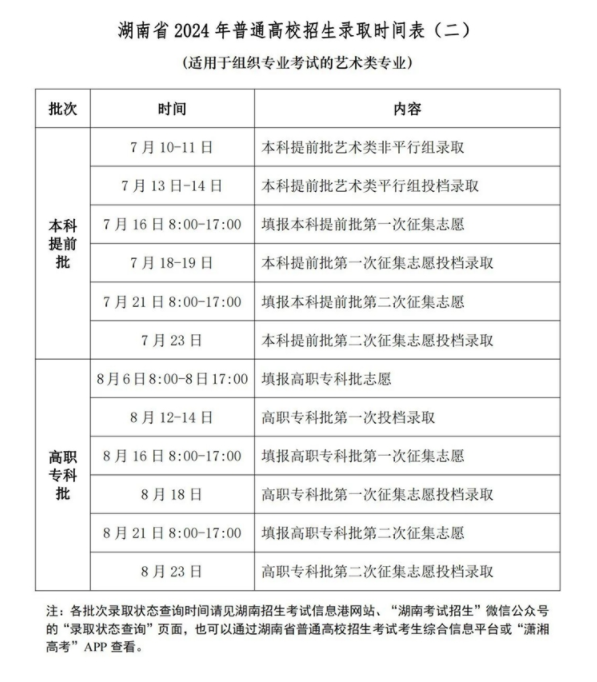 湖南省 2024 年普通高校招生录取时间表（二）

（适用于组织专业考试的艺术类专业）

| 批次 | 时间 | 内容 |
|---|---|---|
| 本科提前批 | 7 月 10-11 日 | 本科提前批艺术类非平行组录取 |
| | 7 月 13 日-14 日 | 本科提前批艺术类平行组投档录取 |
| | 7 月 16 日 8:00-17:00 | 填报本科提前批第一次征集志愿 |
| | 7 月 18-19 日 | 本科提前批第一次征集志愿投档录取 |
| | 7 月 21 日 8:00-17:00 | 填报本科提前批第二次征集志愿 |
| | 7 月 23 日 | 本科提前批第二次征集志愿投档录取 |
| 高职专科批 | 8 月 6 日 8:00-8 日 17:00 | 填报高职专科批志愿 |
| | 8 月 12-14 日 | 高职专科批第一次投档录取 |
| | 8 月 16 日 8:00-17:00 | 填报高职专科批第一次征集志愿 |
| | 8 月 18 日 | 高职专科批第一次征集志愿投档录取 |
| | 8 月 21 日 8:00-17:00 | 填报高职专科批第二次征集志愿 |
| | 8 月 23 日 | 高职专科批第二次征集志愿投档录取 |

注：各批次录取状态查询时间请见湖南招生考试信息港网站、“湖南考试招生”微信公众号的“录取状态查询”页面，也可以通过湖南省普通高校招生考试考生综合信息平台或“潇湘高考”APP 查看。